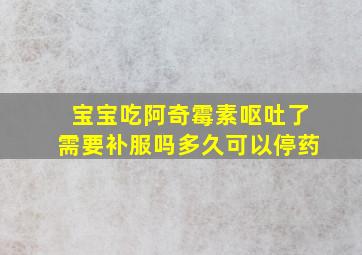 宝宝吃阿奇霉素呕吐了
需要补服吗多久可以停药